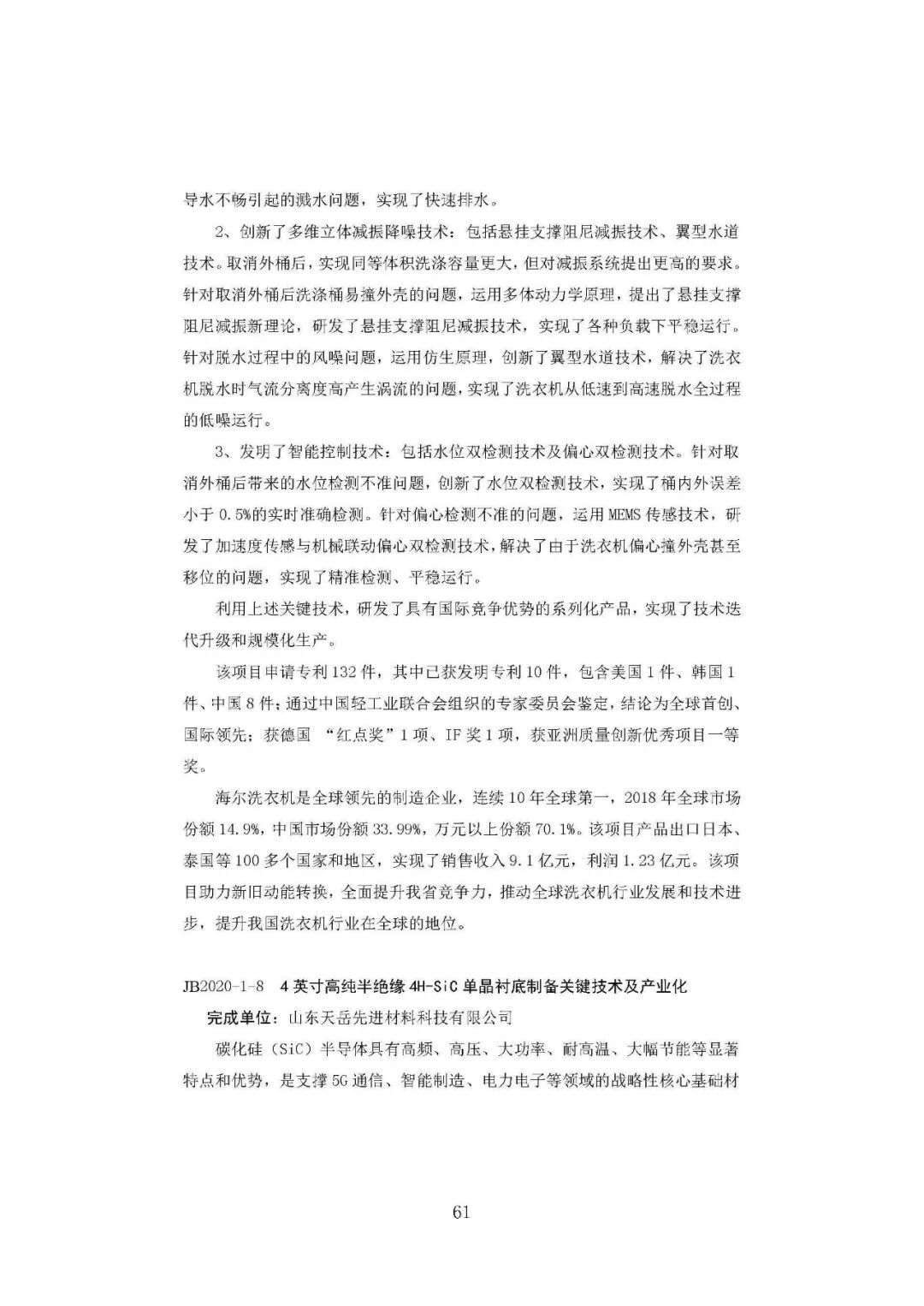 导水不畅引起的溅水问题，实现了快速排水。

2、创新了多维立体减振降噪技术：包括悬挂支撑阻尼减振技术、翼型水道技术。取消外桶后，实现同等体积洗涤容量更大，但对减振系统提出更高的要求。针对取消外桶后洗涤桶易撞外壳的问题，运用多体动力学原理，提出了悬挂支撑阻尼减振新理论，研发了悬挂支撑阻尼减振技术，实现了各种负载下平稳运行。针对脱水过程中的风噪问题，运用仿生原理，创新了翼型水道技术，解决了洗衣机脱水时气流分离度高产生涡流的问题，实现了洗衣机从低速到高速脱水全过程的低噪运行。

3、发明了智能控制技术：包括水位双检测技术及偏心双检测技术。针对取消外桶后带来的水位检测不准问题，创新了水位双检测技术，实现了桶内外误差小于 0.5%的实时准确检测。针对偏心检测不准的问题，运用 MEMS 传感技术，研发了加速度传感与机械联动偏心双检测技术，解决了由于洗衣机偏心撞外壳甚至移位的问题，实现了精准检测、平稳运行。

利用上述关键技术，研发了具有国际竞争优势的系列化产品，实现了技术迭代升级和规模化生产。

该项目申请专利 132 件，其中已获发明专利 10 件，包含美国 1 件、韩国 1 件、中国 8 件；通过中国轻工业联合会组织的专家委员会鉴定，结论为全球首创、国际领先；获德国 “红点奖”1 项、IF 奖 1 项，获亚洲质量创新优秀项目一等奖。

海尔洗衣机是全球领先的制造企业，连续 10 年全球第一，2018 年全球市场份额 14.9%，中国市场份额 33.99%，万元以上份额 70.1%。该项目产品出口日本、泰国等 100 多个国家和地区，实现了销售收入 9.1 亿元，利润 1.23 亿元。该项目助力新旧动能转换，全面提升我省竞争力，推动全球洗衣机行业发展和技术进步，提升我国洗衣机行业在全球的地位。

JB2020-1-8　4 英寸高纯半绝缘 4H-SiC 单晶衬底制备关键技术及产业化

完成单位：山东天岳先进材料科技有限公司

碳化硅（SiC）半导体具有高频、高压、大功率、耐高温、大幅节能等显著特点和优势，是支撑 5G 通信、智能制造、电力电子等领域的战略性核心基础材

61